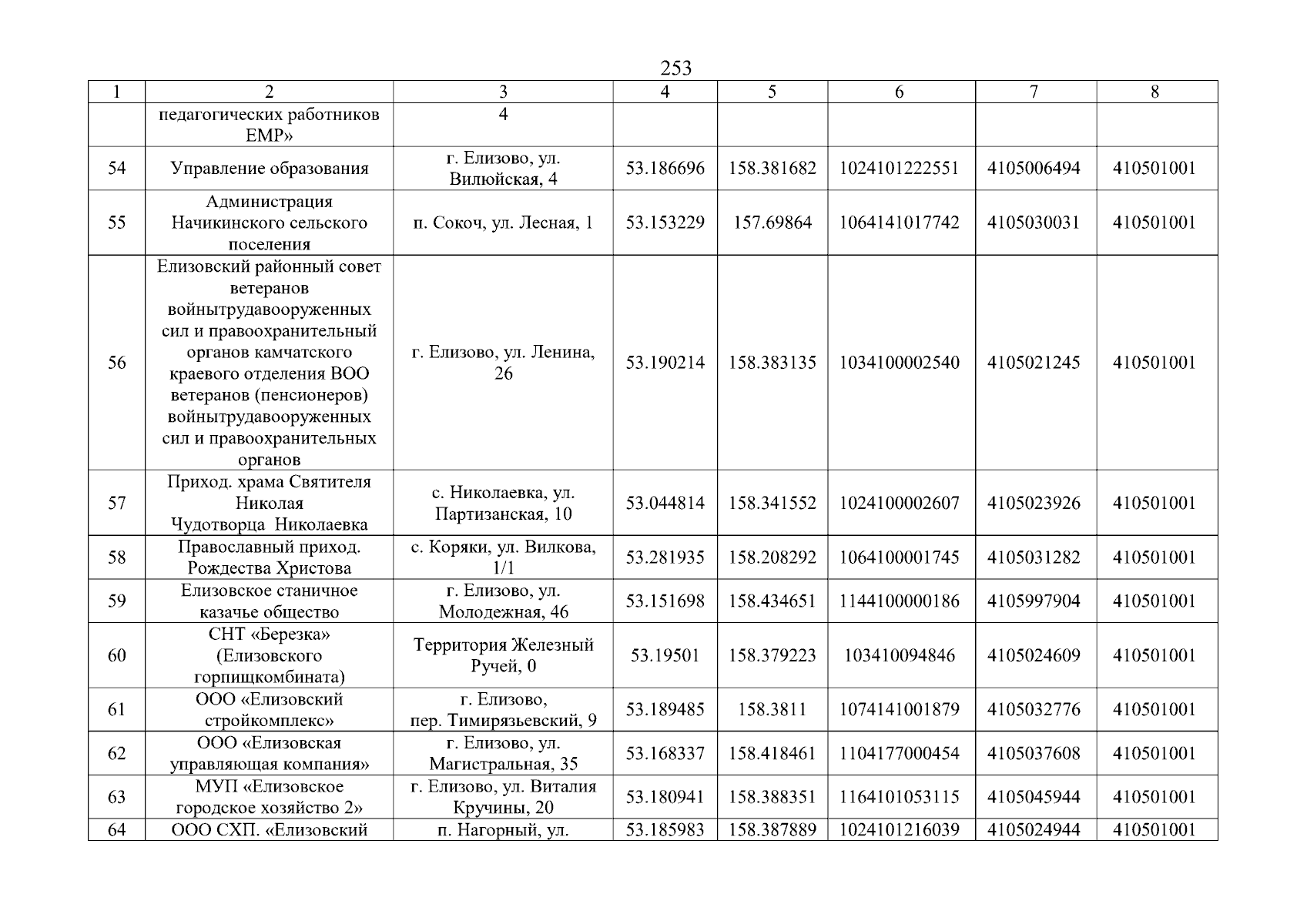 253

| 1 | 2 | 3 | 4 | 5 | 6 | 7 | 8 |
|---|---|---|---|---|---|---|---|
| | педагогических работников ЕМР» | 4 | | | | | |
| 54 | Управление образования | г. Елизово, ул. Вилюйская, 4 | 53.186696 | 158.381682 | 1024101222551 | 4105006494 | 410501001 |
| 55 | Администрация Начикинского сельского поселения | п. Сокоч, ул. Лесная, 1 | 53.153229 | 157.69864 | 1064141017742 | 4105030031 | 410501001 |
| 56 | Елизовский районный совет ветеранов войнытрудавооруженных сил и правоохранительный органов камчатского краевого отделения ВОО ветеранов (пенсионеров) войнытрудавооруженных сил и правоохранительных органов | г. Елизово, ул. Ленина, 26 | 53.190214 | 158.383135 | 1034100002540 | 4105021245 | 410501001 |
| 57 | Приход. храма Святителя Николая Чудотворца Николаевка | с. Николаевка, ул. Партизанская, 10 | 53.044814 | 158.341552 | 1024100002607 | 4105023926 | 410501001 |
| 58 | Православный приход. Рождества Христова | с. Коряки, ул. Вилкова, 1/1 | 53.281935 | 158.208292 | 1064100001745 | 4105031282 | 410501001 |
| 59 | Елизовское станичное казачье общество | г. Елизово, ул. Молодежная, 46 | 53.151698 | 158.434651 | 1144100000186 | 4105997904 | 410501001 |
| 60 | СНТ «Березка» (Елизовского горпищкомбината) | Территория Железный Ручей, 0 | 53.19501 | 158.379223 | 103410094846 | 4105024609 | 410501001 |
| 61 | ООО «Елизовский стройкомплекс» | г. Елизово, пер. Тимирязьевский, 9 | 53.189485 | 158.3811 | 1074141001879 | 4105032776 | 410501001 |
| 62 | ООО «Елизовская управляющая компания» | г. Елизово, ул. Магистральная, 35 | 53.168337 | 158.418461 | 1104177000454 | 4105037608 | 410501001 |
| 63 | МУП «Елизовское городское хозяйство 2» | г. Елизово, ул. Виталия Кручины, 20 | 53.180941 | 158.388351 | 1164101053115 | 4105045944 | 410501001 |
| 64 | ООО СХП. «Елизовский | п. Нагорный, ул. | 53.185983 | 158.387889 | 1024101216039 | 4105024944 | 410501001 |